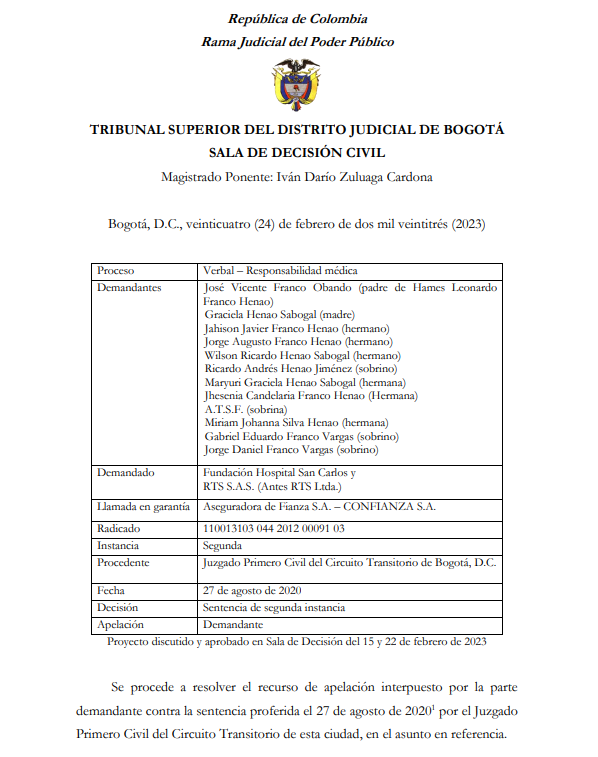 República de Colombia
Rama Judicial del Poder Público

TRIBUNAL SUPERIOR DEL DISTRITO JUDICIAL DE BOGOTÁ
SALA DE DECISIÓN CIVIL
Magistrado Ponente: Iván Darío Zuluaga Cardona

Bogotá, D.C., veinticuatro (24) de febrero de dos mil veintitrés (2023)

| Proceso | Verbal – Responsabilidad médica |
|---|---|
| Demandantes | José Vicente Franco Obando (padre de Hames Leonardo Franco Henao) Graciela Henao Sabogal (madre) Jahison Javier Franco Henao (hermano) Jorge Augusto Franco Henao (hermano) Wilson Ricardo Henao Sabogal (hermano) Ricardo Andrés Henao Jiménez (sobrino) Maryuri Graciela Henao Sabogal (hermana) Jhesenia Candelaria Franco Henao (Hermana) A.T.S.F. (sobrina) Miriam Johanna Silva Henao (hermana) Gabriel Eduardo Franco Vargas (sobrino) Jorge Daniel Franco Vargas (sobrino) |
| Demandado | Fundación Hospital San Carlos y RTS S.A.S. (Antes RTS Ltda.) |
| Llamada en garantía | Aseguradora de Fianza S.A. – CONFIANZA S.A. |
| Radicado | 110013103 044 2012 00091 03 |
| Instancia | Segunda |
| Procedente | Juzgado Primero Civil del Circuito Transitorio de Bogotá, D.C. |
| Fecha | 27 de agosto de 2020 |
| Decisión | Sentencia de segunda instancia |
| Apelación | Demandante |

Proyecto discutido y aprobado en Sala de Decisión del 15 y 22 de febrero de 2023

Se procede a resolver el recurso de apelación interpuesto por la parte demandante contra la sentencia proferida el 27 de agosto de 2020$^1$ por el Juzgado Primero Civil del Circuito Transitorio de esta ciudad, en el asunto en referencia.